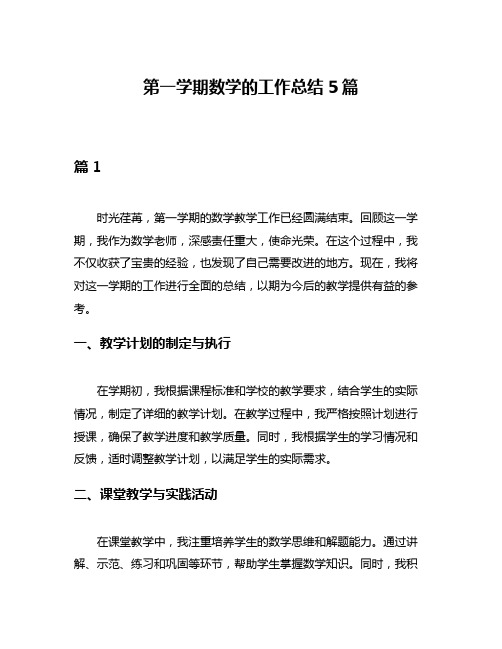 第一学期数学的工作总结 5 篇

篇 1

时光荏苒，第一学期的数学教学工作已经圆满结束。回顾这一学期，我作为数学老师，深感责任重大，使命光荣。在这个过程中，我不仅收获了宝贵的经验，也发现了自己需要改进的地方。现在，我将对这一学期的工作进行全面的总结，以期为今后的教学提供有益的参考。

一、教学计划的制定与执行

在学期初，我根据课程标准和学校的教学要求，结合学生的实际情况，制定了详细的教学计划。在教学过程中，我严格按照计划进行授课，确保了教学进度和教学质量。同时，我根据学生的学习情况和反馈，适时调整教学计划，以满足学生的实际需求。

二、课堂教学与实践活动

在课堂教学中，我注重培养学生的数学思维和解题能力。通过讲解、示范、练习和巩固等环节，帮助学生掌握数学知识。同时，我积